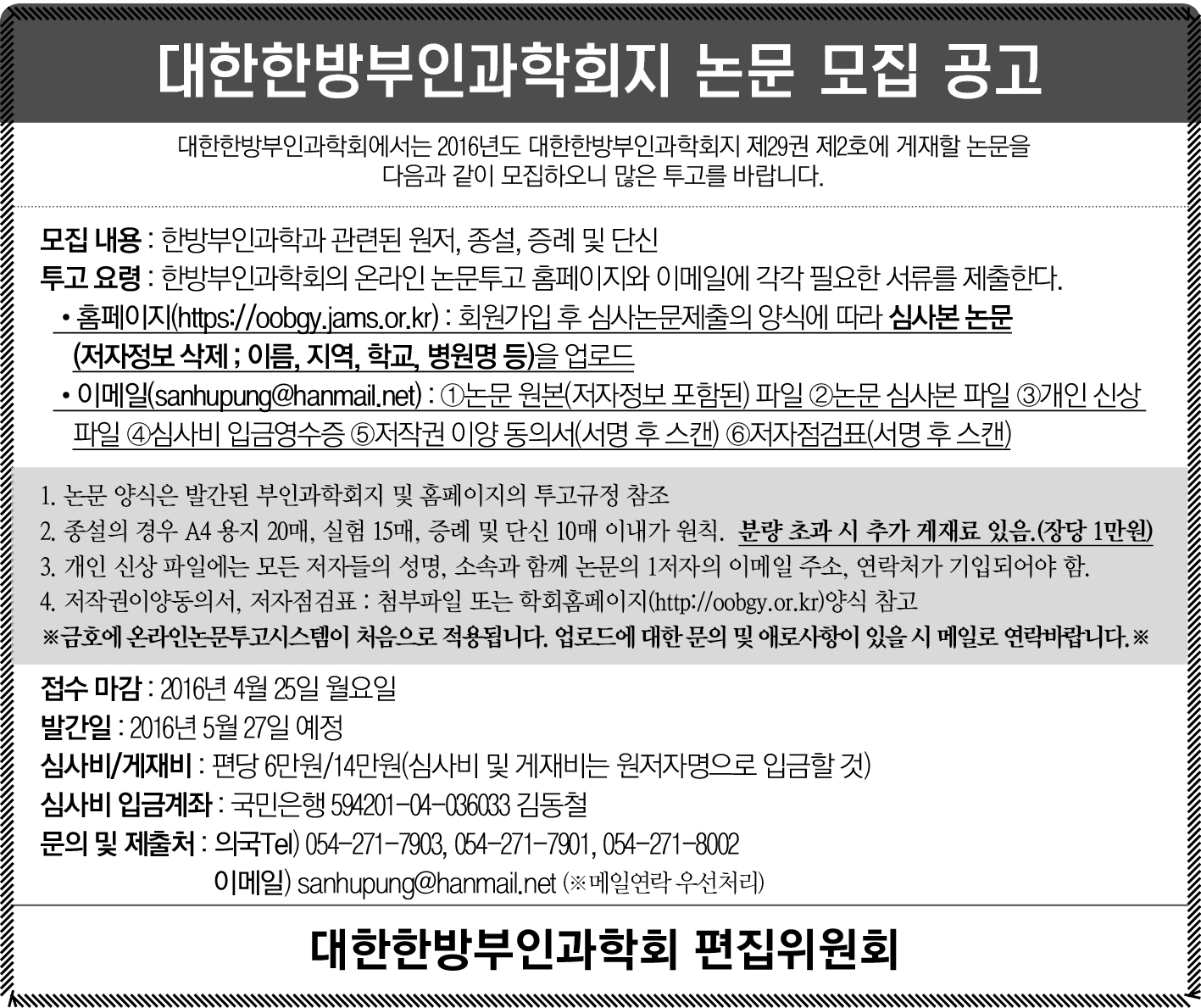 대한한방부인과학회지 논문 모집 공고

대한한방부인과학회에서는 2016년도 대한한방부인과학회지 제29권 제2호에 게재할 논문을 다음과 같이 모집하오니 많은 투고를 바랍니다.

모집 내용 : 한방부인과학과 관련된 원저, 종설, 증례 및 단신
투고 요령 : 한방부인과학회의 온라인 논문투고 홈페이지와 이메일에 각각 필요한 서류를 제출한다.
• 홈페이지(https://oobgy.jams.or.kr) : 회원가입 후 심사논문제출의 양식에 따라 심사본 논문 (저자정보 삭제 ; 이름, 지역, 학교, 병원명 등)을 업로드
• 이메일(sanhupung@hanmail.net) : ①논문 원본(저자정보 포함된) 파일 ②논문 심사본 파일 ③개인 신상 파일 ④심사비 입금영수증 ⑤저작권 이양 동의서(서명 후 스캔) ⑥저자점검표(서명 후 스캔)

1. 논문 양식은 발간된 부인과학회지 및 홈페이지의 투고규정 참조
2. 종설의 경우 A4 용지 20매, 실험 15매, 증례 및 단신 10매 이내가 원칙. 분량 초과 시 추가 게재료 있음.(장당 1만원)
3. 개인 신상 파일에는 모든 저자들의 성명, 소속과 함께 논문의 1저자의 이메일 주소, 연락처가 기입되어야 함.
4. 저작권이양동의서, 저자점검표 : 첨부파일 또는 학회홈페이지(http://oobgy.or.kr)양식 참고
※금호에 온라인논문투고시스템이 처음으로 적용됩니다. 업로드에 대한 문의 및 애로사항이 있을 시 메일로 연락바랍니다.※

접수 마감 : 2016년 4월 25일 월요일
발간일 : 2016년 5월 27일 예정
심사비/게재비 : 편당 6만원/14만원(심사비 및 게재비는 원저자명으로 입금할 것)
심사비 입금계좌 : 국민은행 594201-04-036033 김동철
문의 및 제출처 : 의국Tel) 054-271-7903, 054-271-7901, 054-271-8002
이메일) sanhupung@hanmail.net (※메일연락 우선처리)

대한한방부인과학회 편집위원회